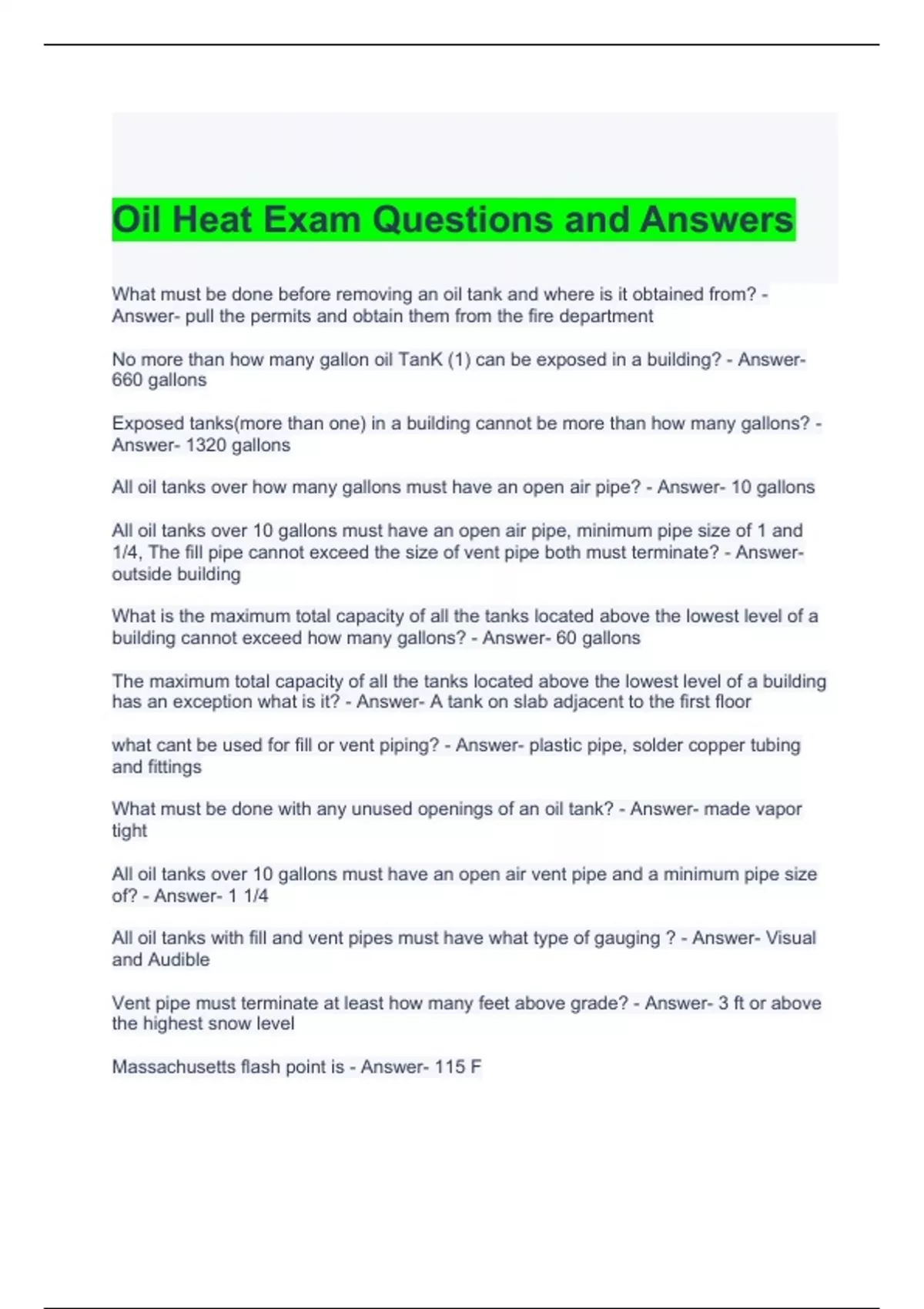 Oil Heat Exam Questions and Answers

What must be done before removing an oil tank and where is it obtained from? - Answer- pull the permits and obtain them from the fire department

No more than how many gallon oil TanK (1) can be exposed in a building? - Answer- 660 gallons

Exposed tanks(more than one) in a building cannot be more than how many gallons? - Answer- 1320 gallons

All oil tanks over how many gallons must have an open air pipe? - Answer- 10 gallons

All oil tanks over 10 gallons must have an open air pipe, minimum pipe size of 1 and 1/4, The fill pipe cannot exceed the size of vent pipe both must terminate? - Answer- outside building

What is the maximum total capacity of all the tanks located above the lowest level of a building cannot exceed how many gallons? - Answer- 60 gallons

The maximum total capacity of all the tanks located above the lowest level of a building has an exception what is it? - Answer- A tank on slab adjacent to the first floor

what cant be used for fill or vent piping? - Answer- plastic pipe, solder copper tubing and fittings

What must be done with any unused openings of an oil tank? - Answer- made vapor tight

All oil tanks over 10 gallons must have an open air vent pipe and a minimum pipe size of? - Answer- 1 1/4

All oil tanks with fill and vent pipes must have what type of gauging ? - Answer- Visual and Audible

Vent pipe must terminate at least how many feet above grade? - Answer- 3 ft or above the highest snow level

Massachusetts flash point is - Answer- 115 F